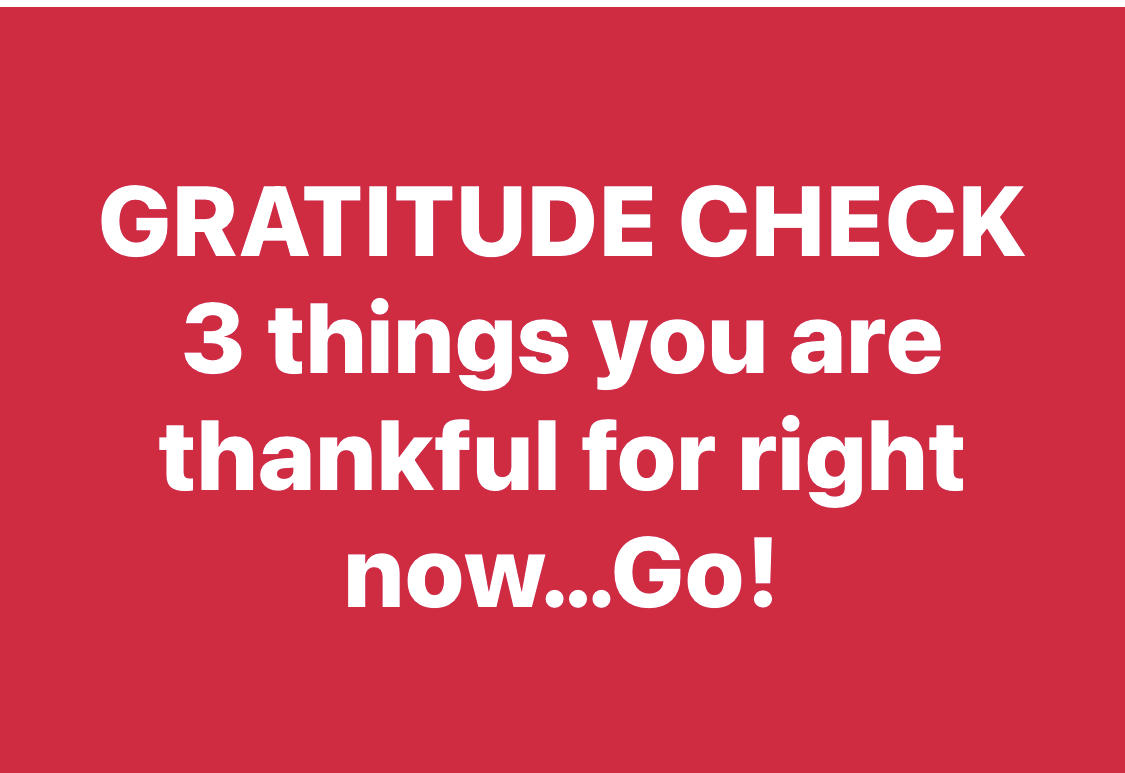 GRATITUDE CHECK
3 things you are thankful for right now...Go!